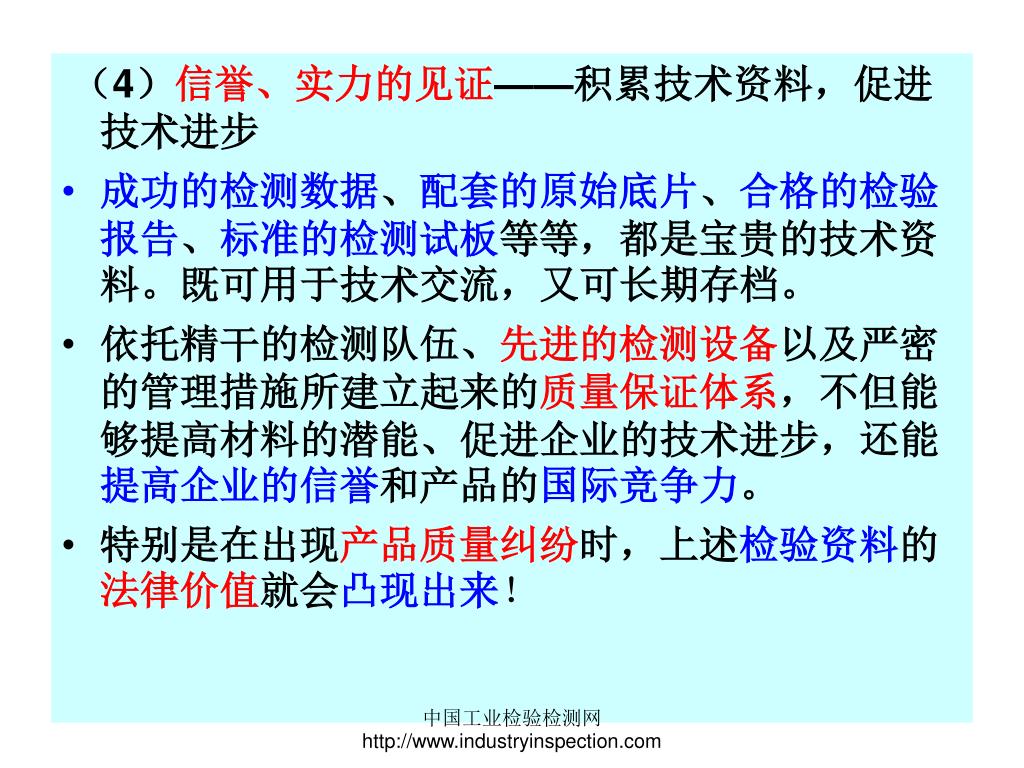 （4）信誉、实力的见证——积累技术资料，促进技术进步

• 成功的检测数据、配套的原始底片、合格的检验报告、标准的检测试板等等，都是宝贵的技术资料。既可用于技术交流，又可长期存档。

• 依托精干的检测队伍、先进的检测设备以及严密的管理措施所建立起来的质量保证体系，不但能够提高材料的潜能、促进企业的技术进步，还能提高企业的信誉和产品的国际竞争力。

• 特别是在出现产品质量纠纷时，上述检验资料的法律价值就会凸现出来！

中国工业检验检测网
http://www.industryinspection.com